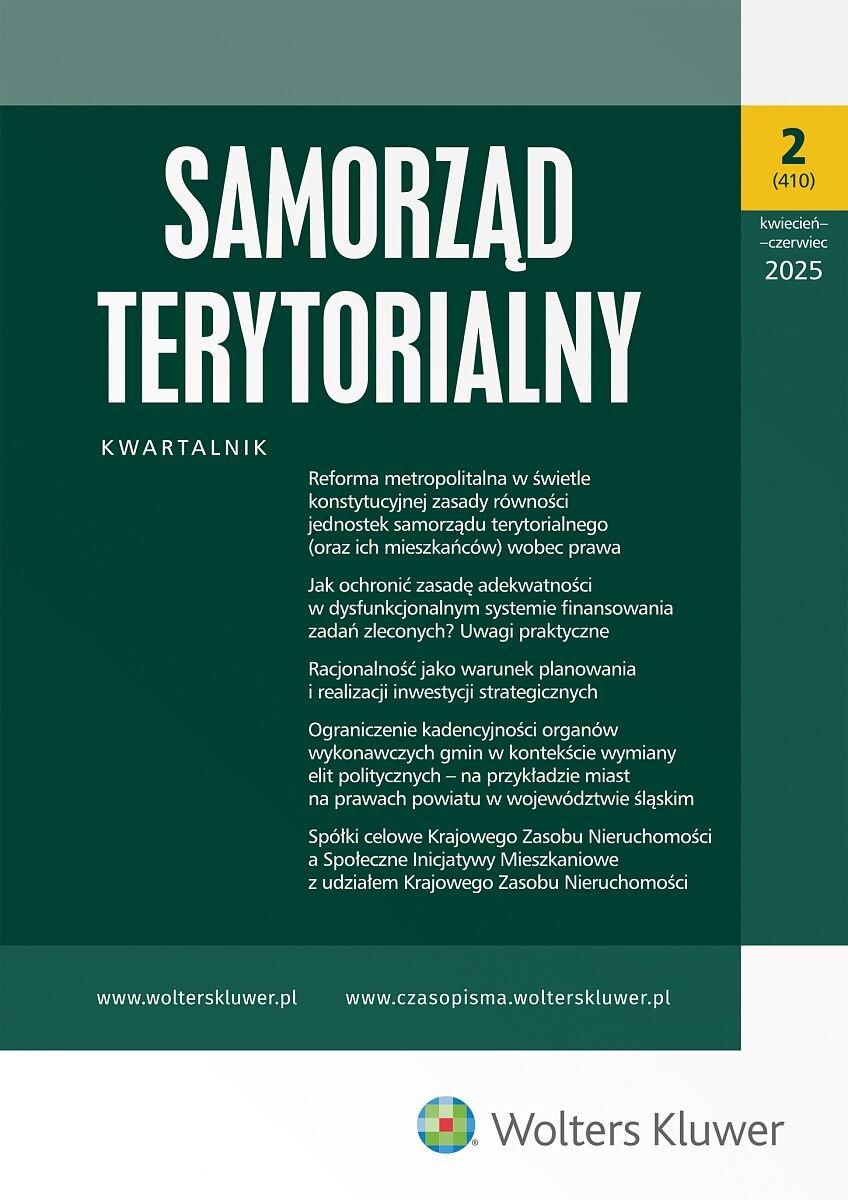 SAMORZĄD TERYTORIALNY

2
(410)

kwiecień–
–czerwiec
2025

KWARTALNIK

Reforma metropolitalna w świetle konstytucyjnej zasady równości jednostek samorządu terytorialnego (oraz ich mieszkańców) wobec prawa

Jak ochronić zasadę adekwatności w dysfunkcjonalnym systemie finansowania zadań zleconych? Uwagi praktyczne

Racjonalność jako warunek planowania i realizacji inwestycji strategicznych

Ograniczenie kadencyjności organów wykonawczych gmin w kontekście wymiany elit politycznych – na przykładzie miast na prawach powiatu w województwie śląskim

Spółki celowe Krajowego Zasobu Nieruchomości a Społeczne Inicjatywy Mieszkaniowe z udziałem Krajowego Zasobu Nieruchomości

www.wolterskluwer.pl www.czasopisma.wolterskluwer.pl

Wolters Kluwer